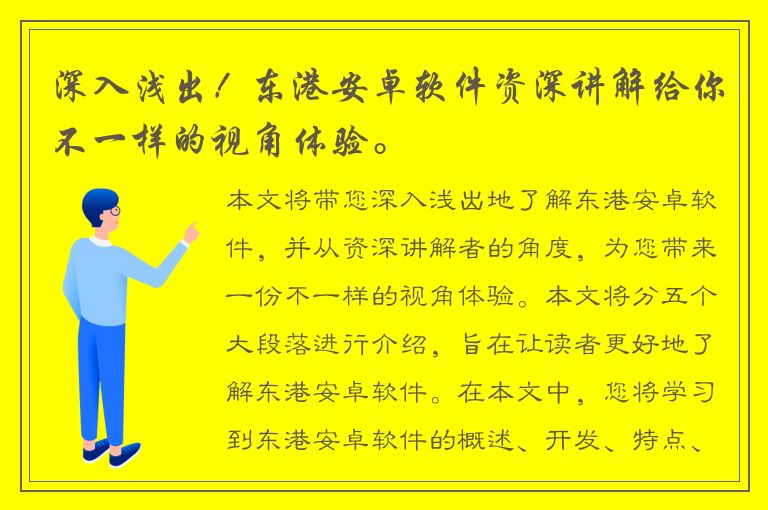 深入浅出！东港安卓软件资深讲解给你不一样的视角体验。

本文将带您深入浅出地了解东港安卓软件，并从资深讲解者的角度，为您带来一份不一样的视角体验。本文将分五个大段落进行介绍，旨在让读者更好地了解东港安卓软件。在本文中，您将学习到东港安卓软件的概述、开发、特点、